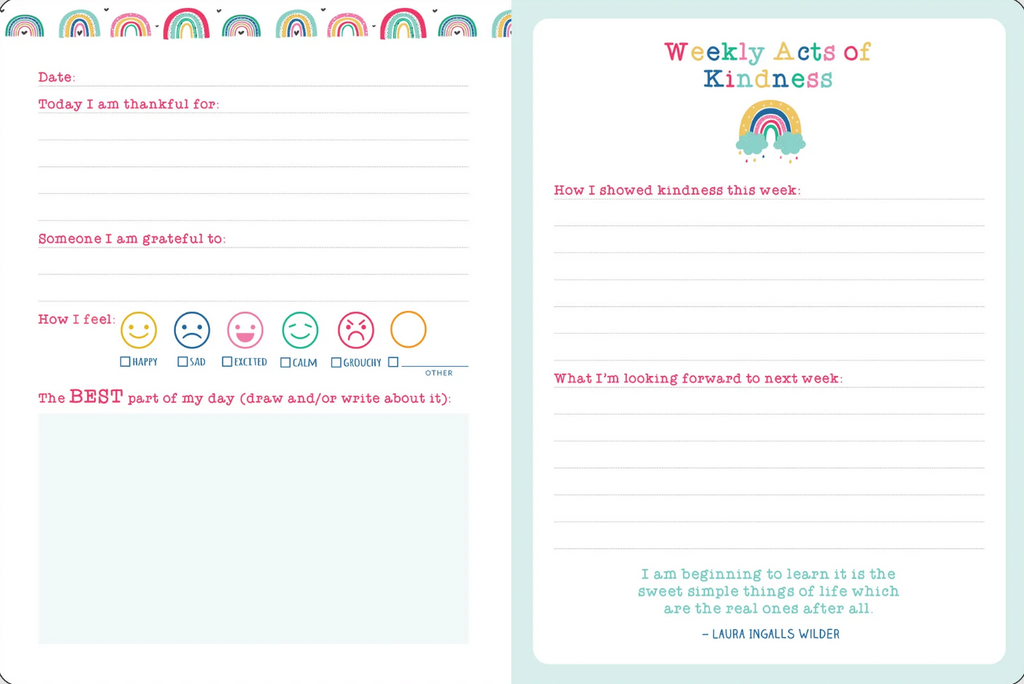 Date:

Today I am thankful for:

Someone I am grateful to:

How I feel:

☐ HAPPY ☐ SAD ☐ EXCITED ☐ CALM ☐ GROUCHY ☐ OTHER

The BEST part of my day (draw and/or write about it):

Weekly Acts of Kindness

How I showed kindness this week:

What I'm looking forward to next week:

I am beginning to learn it is the sweet simple things of life which are the real ones after all.

– LAURA INGALLS WILDER